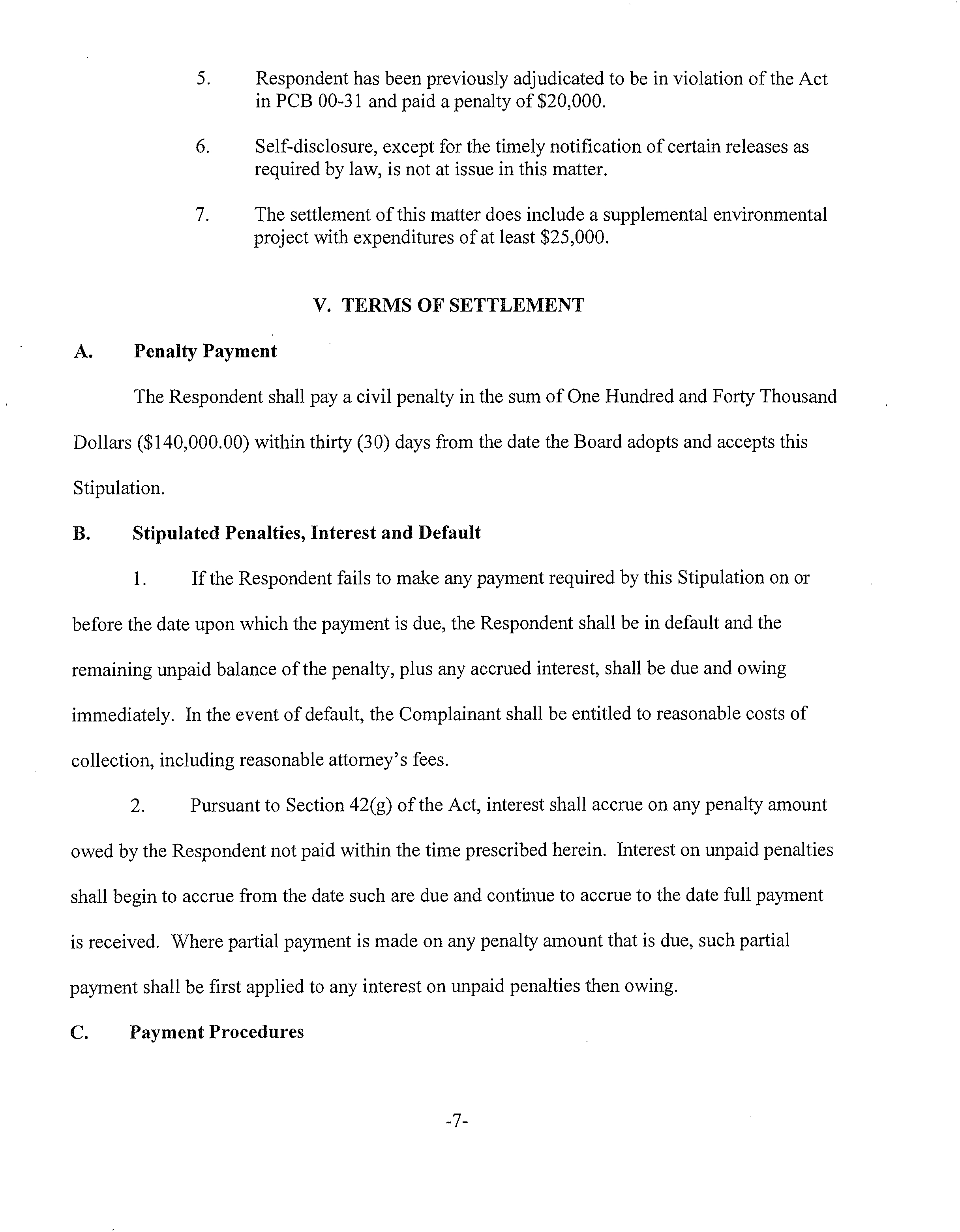 5. Respondent has been previously adjudicated to be in violation of the Act in PCB 00-31 and paid a penalty of \$20,000.

6. Self-disclosure, except for the timely notification of certain releases as required by law, is not at issue in this matter.

7. The settlement of this matter does include a supplemental environmental project with expenditures of at least \$25,000.

V. TERMS OF SETTLEMENT

A. Penalty Payment

The Respondent shall pay a civil penalty in the sum of One Hundred and Forty Thousand Dollars (\$140,000.00) within thirty (30) days from the date the Board adopts and accepts this Stipulation.

B. Stipulated Penalties, Interest and Default

1. If the Respondent fails to make any payment required by this Stipulation on or before the date upon which the payment is due, the Respondent shall be in default and the remaining unpaid balance of the penalty, plus any accrued interest, shall be due and owing immediately. In the event of default, the Complainant shall be entitled to reasonable costs of collection, including reasonable attorney's fees.

2. Pursuant to Section 42(g) of the Act, interest shall accrue on any penalty amount owed by the Respondent not paid within the time prescribed herein. Interest on unpaid penalties shall begin to accrue from the date such are due and continue to accrue to the date full payment is received. Where partial payment is made on any penalty amount that is due, such partial payment shall be first applied to any interest on unpaid penalties then owing.

C. Payment Procedures

-7-